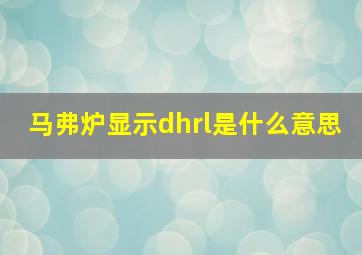 马弗炉显示dhrl是什么意思